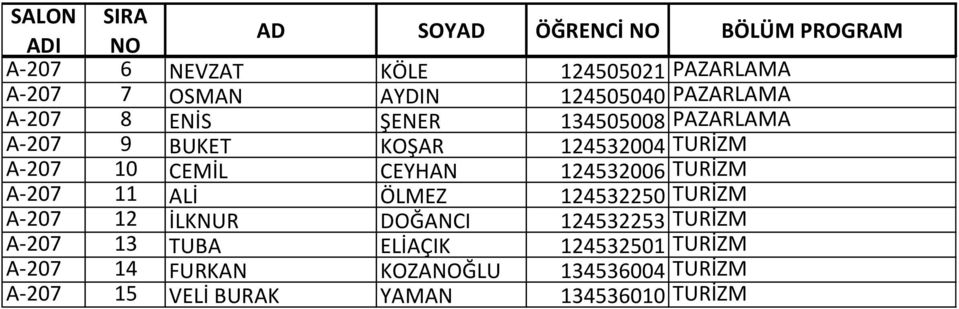 | SALON ADI | SIRA NO | AD | SOYAD | ÖĞRENCİ NO | BÖLÜM PROGRAM |
|---|---|---|---|---|---|
| A-207 | 6 | NEVZAT | KÖLE | 124505021 | PAZARLAMA |
| A-207 | 7 | OSMAN | AYDIN | 124505040 | PAZARLAMA |
| A-207 | 8 | ENİS | ŞENER | 134505008 | PAZARLAMA |
| A-207 | 9 | BUKET | KOŞAR | 124532004 | TURİZM |
| A-207 | 10 | CEMİL | CEYHAN | 124532006 | TURİZM |
| A-207 | 11 | ALİ | ÖLMEZ | 124532250 | TURİZM |
| A-207 | 12 | İLKNUR | DOĞANCI | 124532253 | TURİZM |
| A-207 | 13 | TUBA | ELİAÇIK | 124532501 | TURİZM |
| A-207 | 14 | FURKAN | KOZANOĞLU | 134536004 | TURİZM |
| A-207 | 15 | VELİ BURAK | YAMAN | 134536010 | TURİZM |